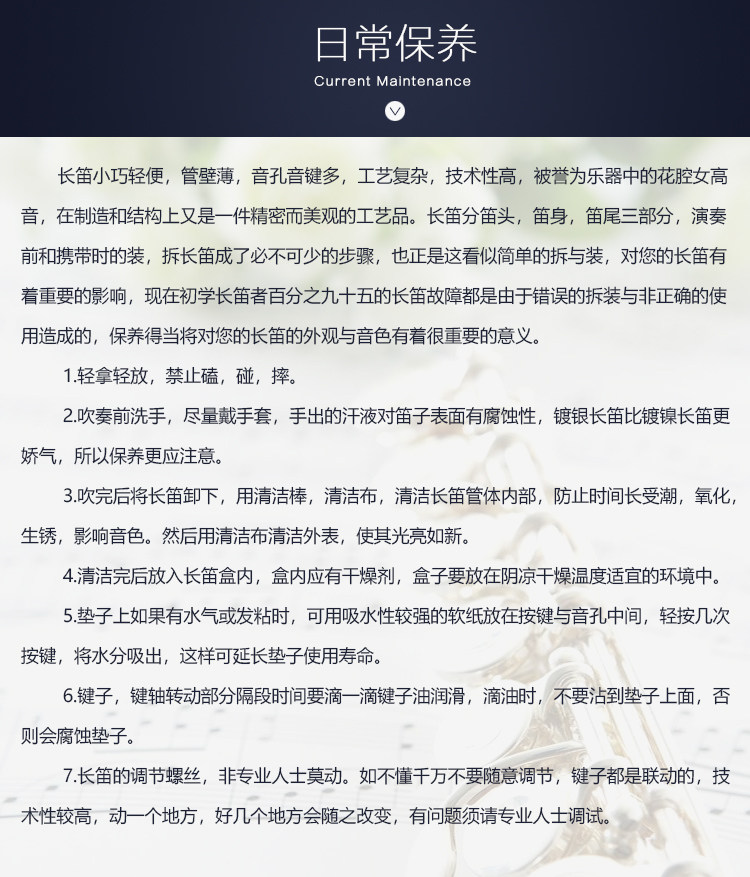 日常保养
Current Maintenance

长笛小巧轻便，管壁薄，音孔音键多，工艺复杂，技术性高，被誉为乐器中的花腔女高音，在制造和结构上又是一件精密而美观的工艺品。长笛分笛头，笛身，笛尾三部分，演奏前和携带时的装，拆长笛成了必不可少的步骤，也正是这看似简单的拆与装，对您的长笛有着重要的影响，现在初学长笛者百分之九十五的长笛故障都是由于错误的拆装与非正确的使用造成的，保养得当将对您的长笛的外观与音色有着很重要的意义。

1.轻拿轻放，禁止磕，碰，摔。

2.吹奏前洗手，尽量戴手套，手出的汗液对笛子表面有腐蚀性，镀银长笛比镀镍长笛更娇气，所以保养更应注意。

3.吹完后将长笛卸下，用清洁棒，清洁布，清洁长笛管体内部，防止时间长受潮，氧化，生锈，影响音色。然后用清洁布清洁外表，使其光亮如新。

4.清洁完后放入长笛盒内，盒内应有干燥剂，盒子要放在阴凉干燥温度适宜的环境中。

5.垫子上如果有水气或发粘时，可用吸水性较强的软纸放在按键与音孔中间，轻按几次按键，将水分吸出，这样可延长垫子使用寿命。

6.键子，键轴转动部分隔段时间要滴一滴键子油润滑，滴油时，不要沾到垫子上面，否则会腐蚀垫子。

7.长笛的调节螺丝，非专业人士莫动。如不懂千万不要随意调节，键子都是联动的，技术性较高，动一个地方，好几个地方会随之改变，有问题须请专业人士调试。